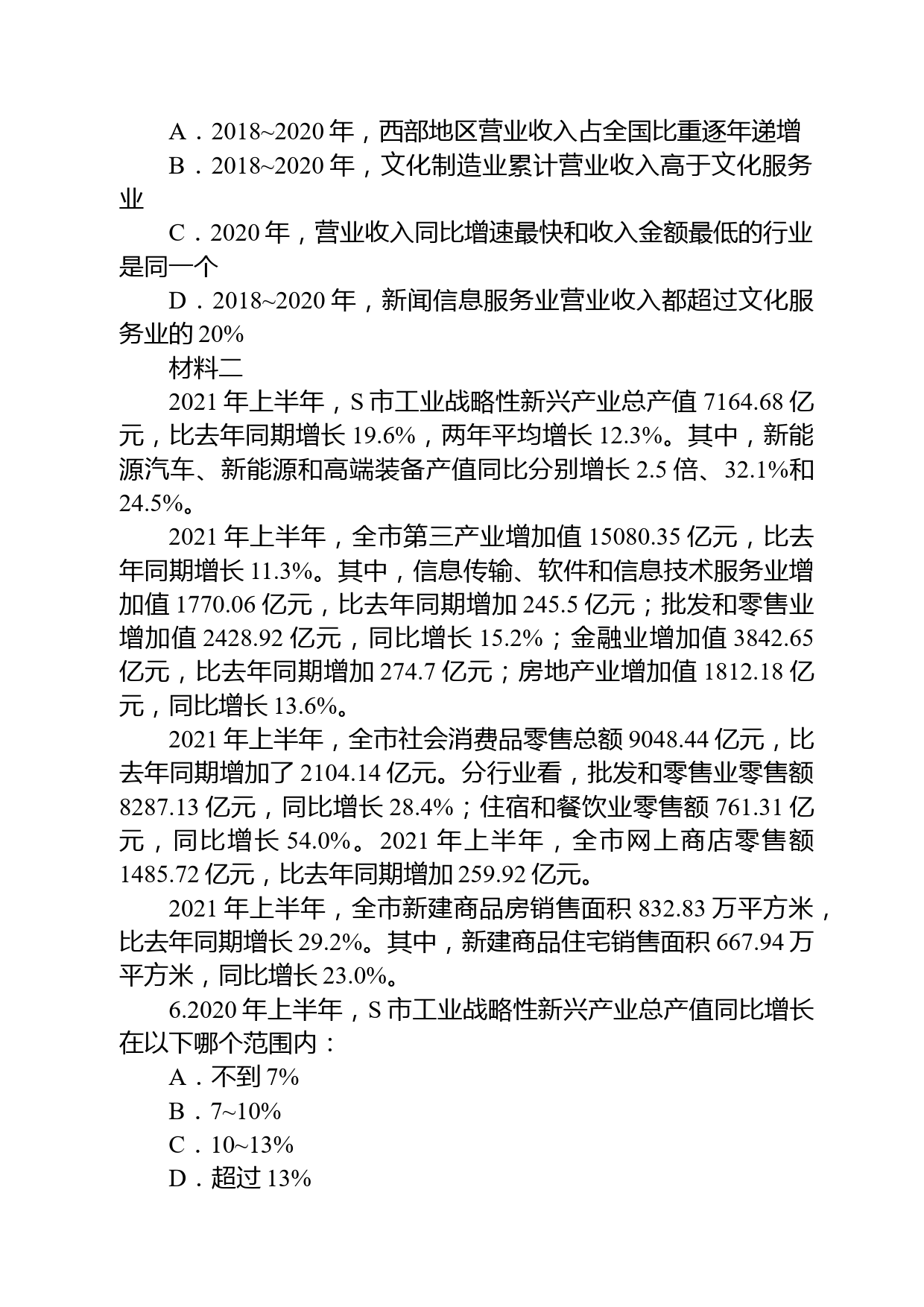 A．2018~2020 年，西部地区营业收入占全国比重逐年递增

B．2018~2020 年，文化制造业累计营业收入高于文化服务业

C．2020 年，营业收入同比增速最快和收入金额最低的行业是同一个

D．2018~2020 年，新闻信息服务业营业收入都超过文化服务业的 20%

材料二

2021 年上半年，S 市工业战略性新兴产业总产值 7164.68 亿元，比去年同期增长 19.6%，两年平均增长 12.3%。其中，新能源汽车、新能源和高端装备产值同比分别增长 2.5 倍、32.1%和 24.5%。

2021 年上半年，全市第三产业增加值 15080.35 亿元，比去年同期增长 11.3%。其中，信息传输、软件和信息技术服务业增加值 1770.06 亿元，比去年同期增加 245.5 亿元；批发和零售业增加值 2428.92 亿元，同比增长 15.2%；金融业增加值 3842.65 亿元，比去年同期增加 274.7 亿元；房地产业增加值 1812.18 亿元，同比增长 13.6%。

2021 年上半年，全市社会消费品零售总额 9048.44 亿元，比去年同期增加了 2104.14 亿元。分行业看，批发和零售业零售额 8287.13 亿元，同比增长 28.4%；住宿和餐饮业零售额 761.31 亿元，同比增长 54.0%。2021 年上半年，全市网上商店零售额 1485.72 亿元，比去年同期增加 259.92 亿元。

2021 年上半年，全市新建商品房销售面积 832.83 万平方米，比去年同期增长 29.2%。其中，新建商品住宅销售面积 667.94 万平方米，同比增长 23.0%。

6.2020 年上半年，S 市工业战略性新兴产业总产值同比增长在以下哪个范围内：

A．不到 7%

B．7~10%

C．10~13%

D．超过 13%